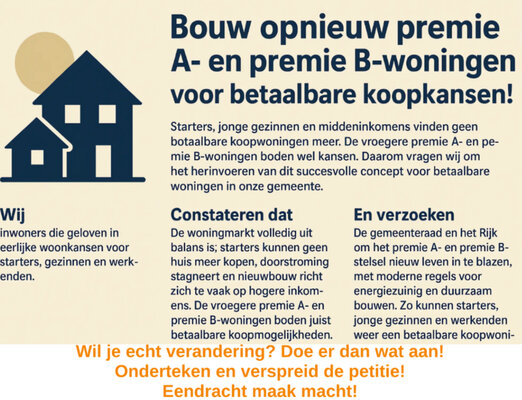 Bouw opnieuw premie A- en premie B-woningen voor betaalbare koopkansen!

Starters, jonge gezinnen en middeninkomens vinden geen botaalbare koopwoningen meer. De vroegere premie A- en pemie B-woningen boden wel kansen. Daarom vragen wij om het herinvoeren van dit succesvolle concept voor betaalbare woningen in onze gemeente.

Wij
inwoners die geloven in eerlijke woonkansen voor starters, gezinnen en werkenden.

Constateren dat
De woningmarkt volledig uit balans is; starters kunnen geen huis meer kopen, doorstroming stagneert en nieuwbouw richt zich te vaak op hogere inkomens. De vroegere premie A- en premie B-woningen boden juist betaalbare koopmogelijkheden.

En verzoeken
De gemeenteraad en het Rijk om het premie A- en premie B-stelsel nieuw leven in te blazen, met moderne regels voor energiezuinig en duurzaam bouwen. Zo kunnen starters, jonge gezinnen en werkenden weer een betaalbare koopwoni-

Wil je echt verandering? Doe er dan wat aan!
Onderteken en verspreid de petitie!
Eendracht maak macht!